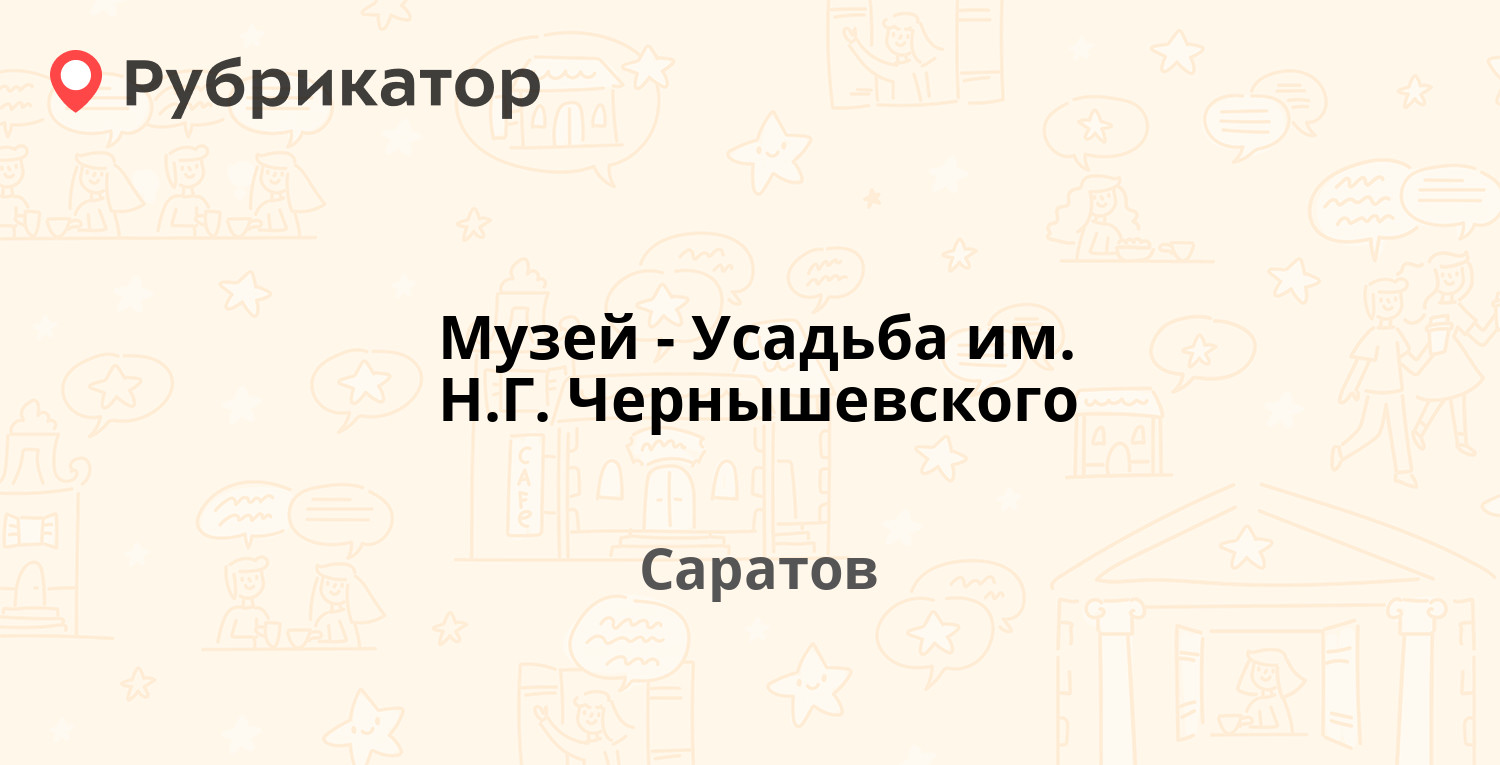 Рубрикатор

Музей - Усадьба им. Н.Г. Чернышевского

Саратов